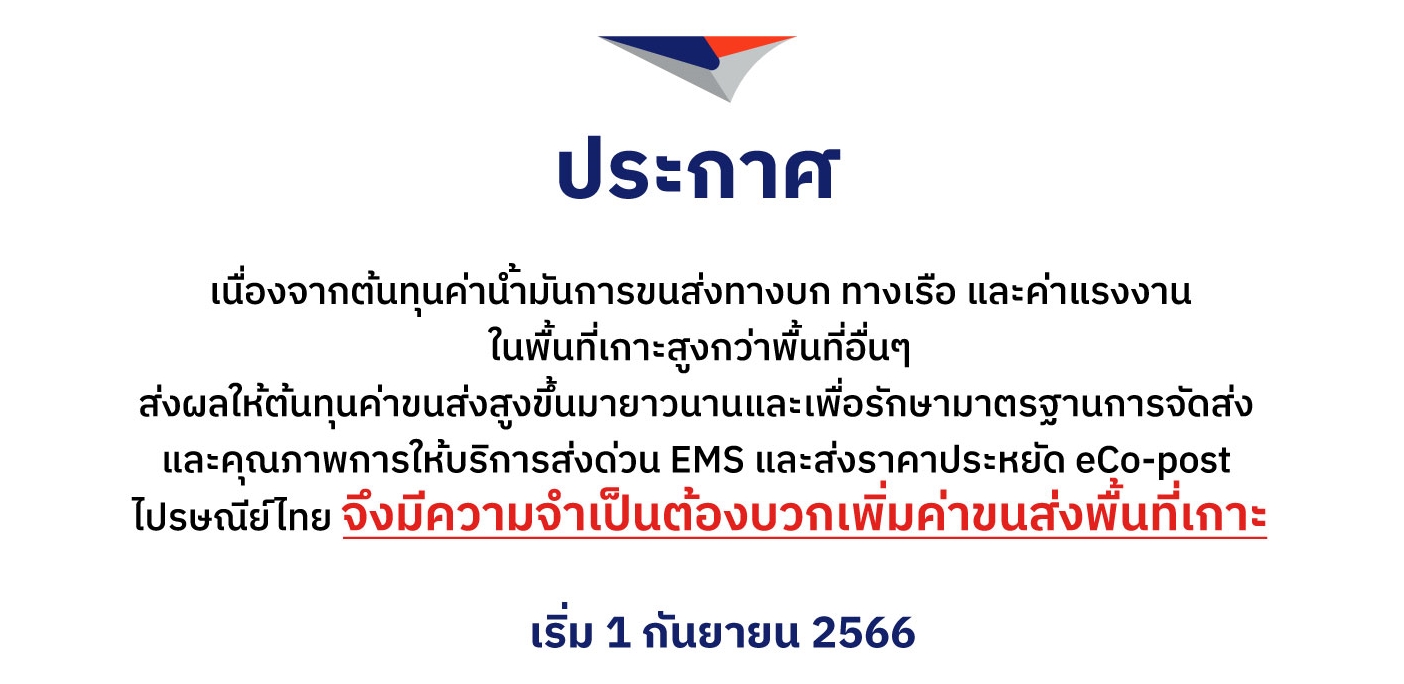 ประกาศ

เนื่องจากต้นทุนค่าน้ำมันการขนส่งทางบก ทางเรือ และค่าแรงงาน
ในพื้นที่เกาะสูงกว่าพื้นที่อื่นๆ
ส่งผลให้ต้นทุนค่าขนส่งสูงขึ้นมายาวนานและเพื่อรักษามาตรฐานการจัดส่ง
และคุณภาพการให้บริการส่งด่วน EMS และส่งราคาประหยัด eCo-post
ไปรษณีย์ไทย จึงมีความจำเป็นต้องบวกเพิ่มค่าขนส่งพื้นที่เกาะ

เริ่ม 1 กันยายน 2566